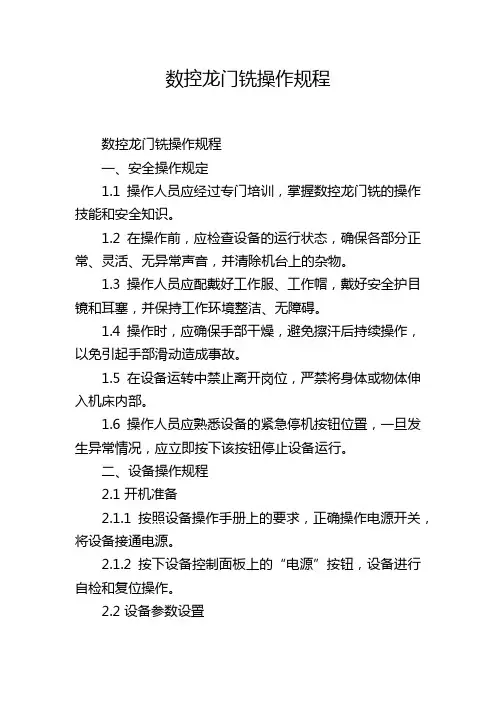 数控龙门铣操作规程

数控龙门铣操作规程

一、安全操作规定

1.1 操作人员应经过专门培训，掌握数控龙门铣的操作技能和安全知识。

1.2 在操作前，应检查设备的运行状态，确保各部分正常、灵活、无异常声音，并清除机台上的杂物。

1.3 操作人员应配戴好工作服、工作帽，戴好安全护目镜和耳塞，并保持工作环境整洁、无障碍。

1.4 操作时，应确保手部干燥，避免擦汗后持续操作，以免引起手部滑动造成事故。

1.5 在设备运转中禁止离开岗位，严禁将身体或物体伸入机床内部。

1.6 操作人员应熟悉设备的紧急停机按钮位置，一旦发生异常情况，应立即按下该按钮停止设备运行。

二、设备操作规程

2.1 开机准备

2.1.1 按照设备操作手册上的要求，正确操作电源开关，将设备接通电源。

2.1.2 按下设备控制面板上的“电源”按钮，设备进行自检和复位操作。

2.2 设备参数设置